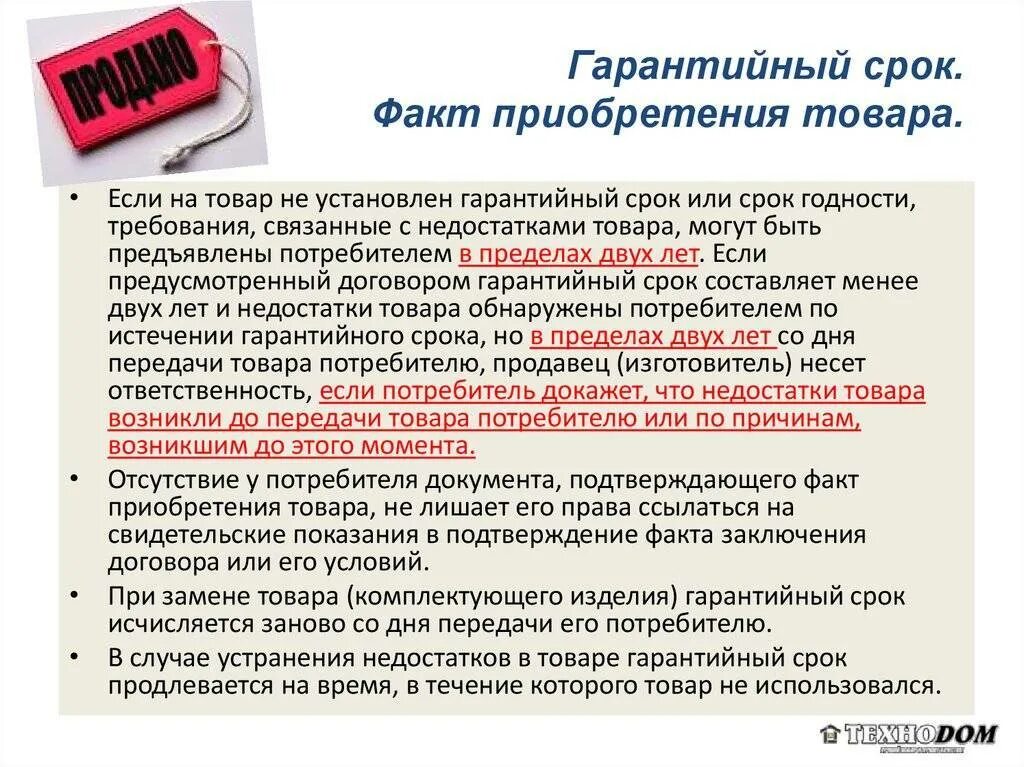 ПРОДАНО

Гарантийный срок.
Факт приобретения товара.

• Если на товар не установлен гарантийный срок или срок годности, требования, связанные с недостатками товара, могут быть предъявлены потребителем в пределах двух лет. Если предусмотренный договором гарантийный срок составляет менее двух лет и недостатки товара обнаружены потребителем по истечении гарантийного срока, но в пределах двух лет со дня передачи товара потребителю, продавец (изготовитель) несет ответственность, если потребитель докажет, что недостатки товара возникли до передачи товара потребителю или по причинам, возникшим до этого момента.
• Отсутствие у потребителя документа, подтверждающего факт приобретения товара, не лишает его права ссылаться на свидетельские показания в подтверждение факта заключения договора или его условий.
• При замене товара (комплектующего изделия) гарантийный срок исчисляется заново со дня передачи его потребителю.
• В случае устранения недостатков в товаре гарантийный срок продлевается на время, в течение которого товар не использовался.

ТЕХНОDOM